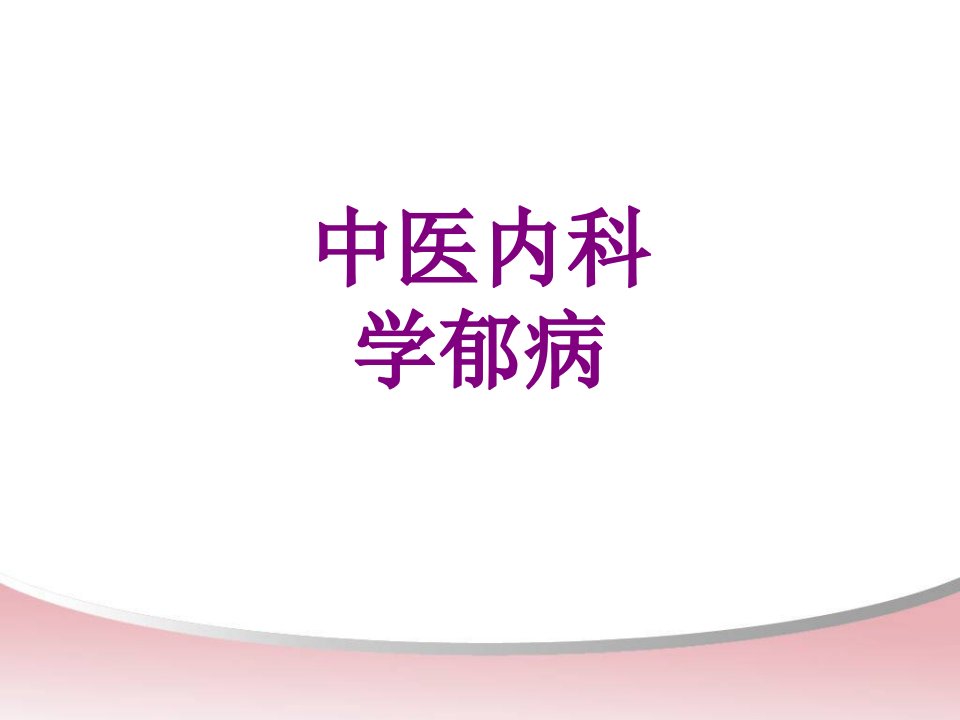 中医内科学郁病